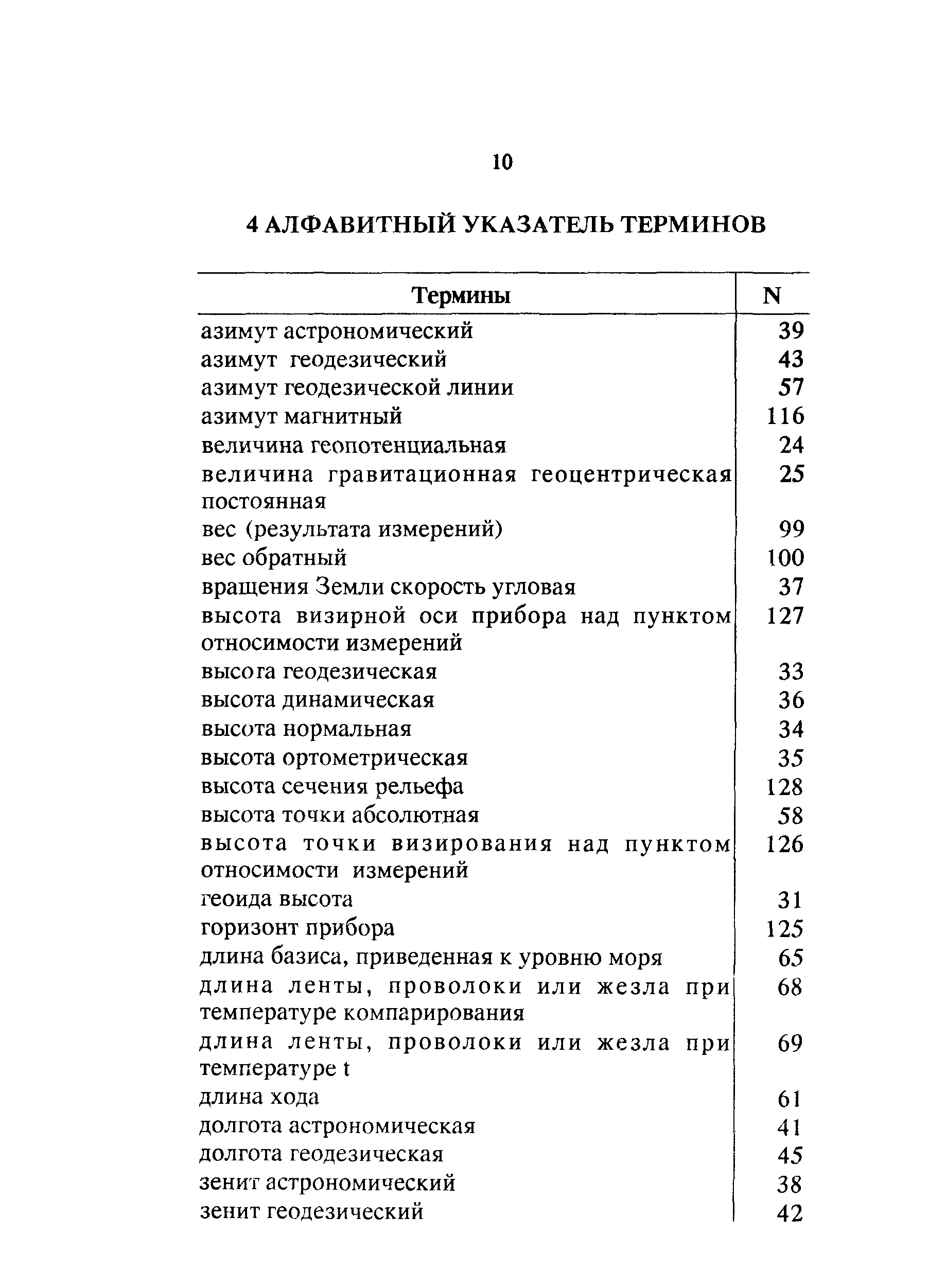 10

4 АЛФАВИТНЫЙ УКАЗАТЕЛЬ ТЕРМИНОВ

| Термины | N |
|---|---|
| азимут астрономический | 39 |
| азимут геодезический | 43 |
| азимут геодезической линии | 57 |
| азимут магнитный | 116 |
| величина геопотенциальная | 24 |
| величина гравитационная геоцентрическая постоянная | 25 |
| вес (результата измерений) | 99 |
| вес обратный | 100 |
| вращения Земли скорость угловая | 37 |
| высота визирной оси прибора над пунктом относимости измерений | 127 |
| высота геодезическая | 33 |
| высота динамическая | 36 |
| высота нормальная | 34 |
| высота ортометрическая | 35 |
| высота сечения рельефа | 128 |
| высота точки абсолютная | 58 |
| высота точки визирования над пунктом относимости измерений | 126 |
| геоида высота | 31 |
| горизонт прибора | 125 |
| длина базиса, приведенная к уровню моря | 65 |
| длина ленты, проволоки или жезла при температуре компарирования | 68 |
| длина ленты, проволоки или жезла при температуре t | 69 |
| длина хода | 61 |
| долгота астрономическая | 41 |
| долгота геодезическая | 45 |
| зенит астрономический | 38 |
| зенит геодезический | 42 |